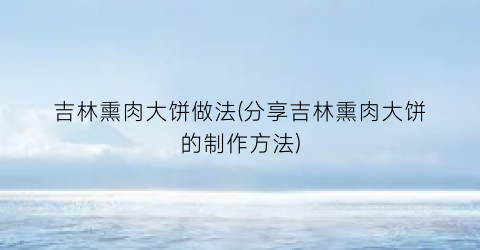 吉林熏肉大饼做法(分享吉林熏肉大饼的制作方法)